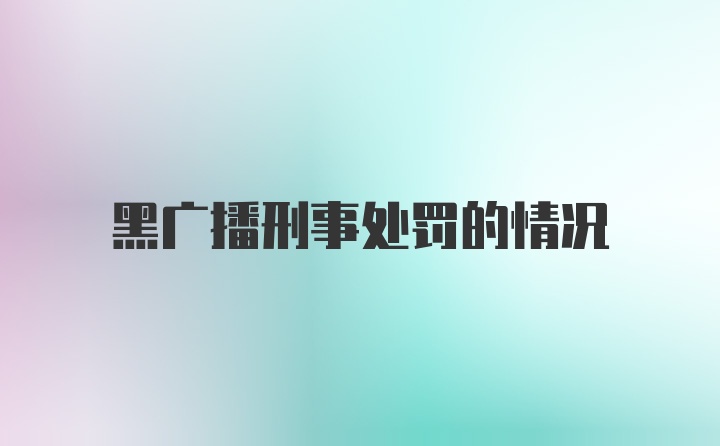 黑广播刑事处罚的情况